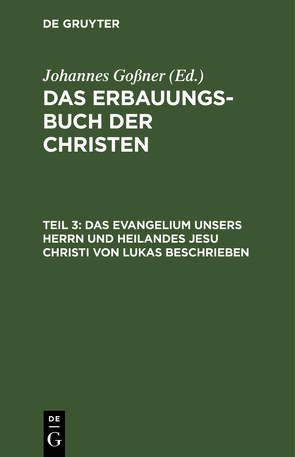 DE GRUYTER

Johannes Goßner (Ed.)

DAS ERBAUUNGSBUCH DER CHRISTEN

TEIL 3: DAS EVANGELIUM UNSERS HERRN UND HEILANDES JESU CHRISTI VON LUKAS BESCHRIEBEN

DE
G